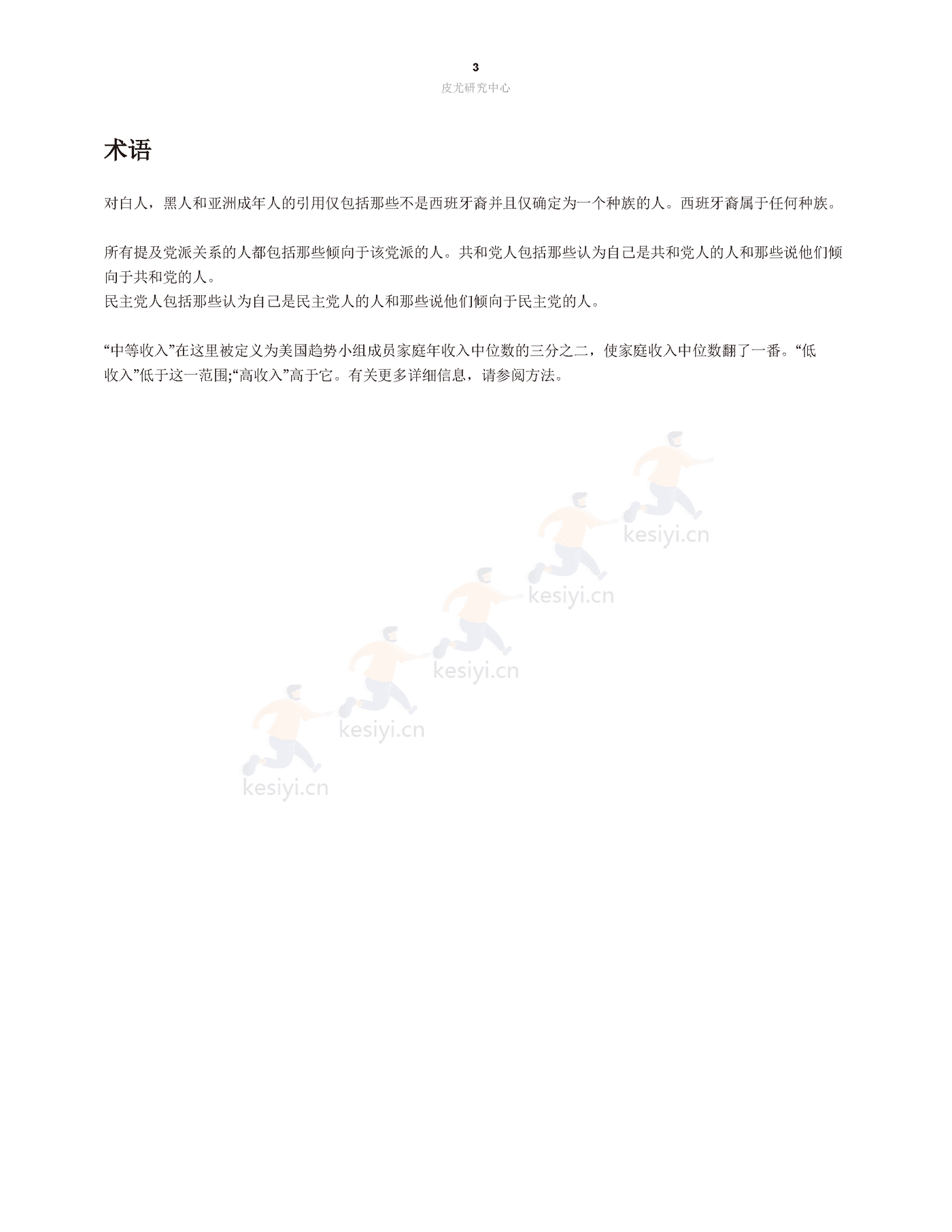 3
皮尤研究中心

术语

对白人，黑人和亚洲成年人的引用仅包括那些不是西班牙裔并且仅确定为一个种族的人。西班牙裔属于任何种族。

所有提及党派关系的人都包括那些倾向于该党派的人。共和党人包括那些认为自己是共和党人的人和那些说他们倾向于共和党的人。
民主党人包括那些认为自己是民主党人的人和那些说他们倾向于民主党的人。

“中等收入”在这里被定义为美国趋势小组成员家庭年收入中位数的三分之二，使家庭收入中位数翻了一番。“低收入”低于这一范围;“高收入”高于它。有关更多详细信息，请参阅方法。

kesiyi.cn
kesiyi.cn
kesiyi.cn
kesiyi.cn
kesiyi.cn